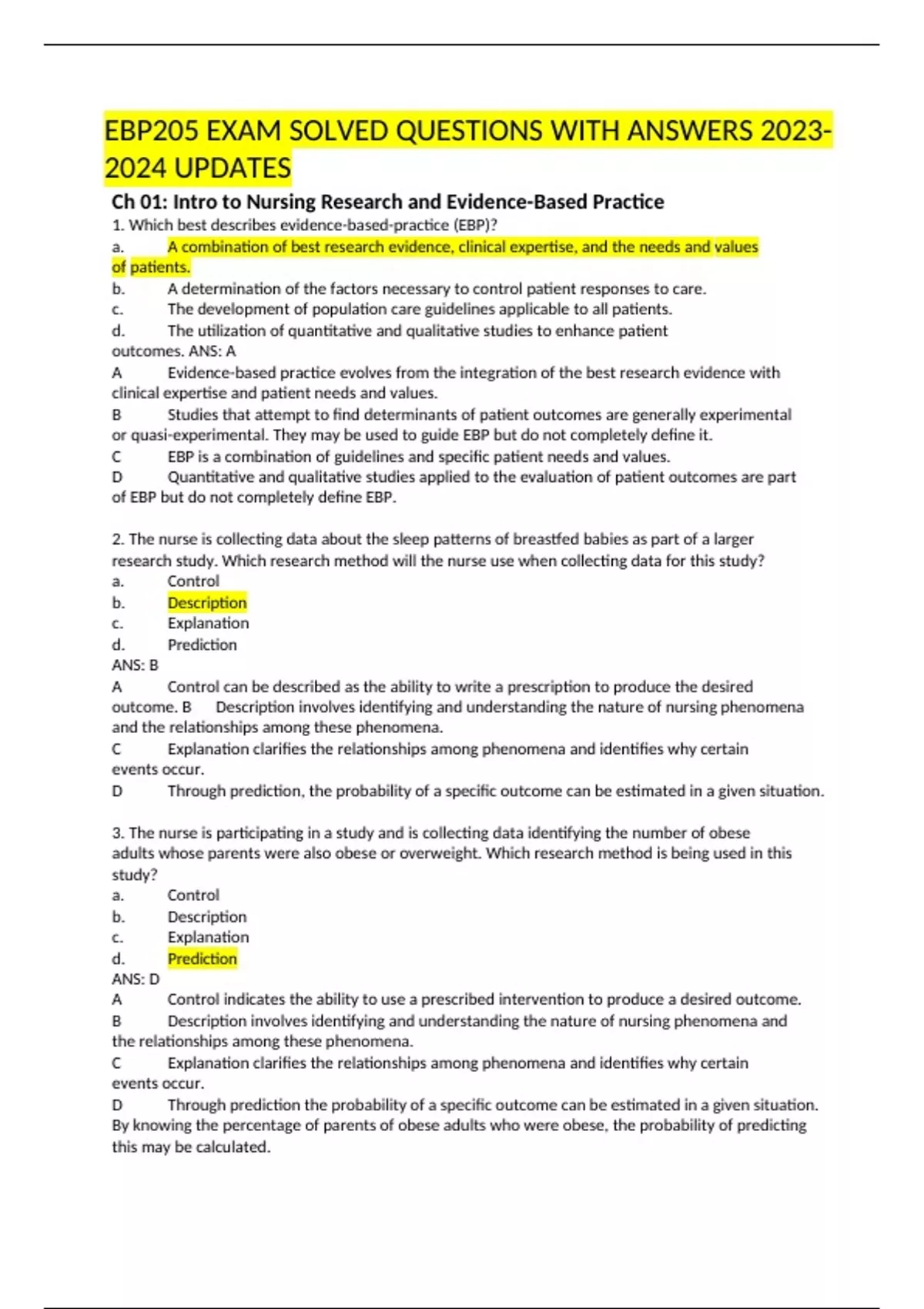 EBP205 EXAM SOLVED QUESTIONS WITH ANSWERS 2023-2024 UPDATES

Ch 01: Intro to Nursing Research and Evidence-Based Practice

1. Which best describes evidence-based-practice (EBP)?
a. A combination of best research evidence, clinical expertise, and the needs and values of patients.
b. A determination of the factors necessary to control patient responses to care.
c. The development of population care guidelines applicable to all patients.
d. The utilization of quantitative and qualitative studies to enhance patient outcomes. ANS: A
A Evidence-based practice evolves from the integration of the best research evidence with clinical expertise and patient needs and values.
B Studies that attempt to find determinants of patient outcomes are generally experimental or quasi-experimental. They may be used to guide EBP but do not completely define it.
C EBP is a combination of guidelines and specific patient needs and values.
D Quantitative and qualitative studies applied to the evaluation of patient outcomes are part of EBP but do not completely define EBP.

2. The nurse is collecting data about the sleep patterns of breastfed babies as part of a larger research study. Which research method will the nurse use when collecting data for this study?
a. Control
b. Description
c. Explanation
d. Prediction
ANS: B
A Control can be described as the ability to write a prescription to produce the desired outcome. B Description involves identifying and understanding the nature of nursing phenomena and the relationships among these phenomena.
C Explanation clarifies the relationships among phenomena and identifies why certain events occur.
D Through prediction, the probability of a specific outcome can be estimated in a given situation.

3. The nurse is participating in a study and is collecting data identifying the number of obese adults whose parents were also obese or overweight. Which research method is being used in this study?
a. Control
b. Description
c. Explanation
d. Prediction
ANS: D
A Control indicates the ability to use a prescribed intervention to produce a desired outcome.
B Description involves identifying and understanding the nature of nursing phenomena and the relationships among these phenomena.
C Explanation clarifies the relationships among phenomena and identifies why certain events occur.
D Through prediction the probability of a specific outcome can be estimated in a given situation. By knowing the percentage of parents of obese adults who were obese, the probability of predicting this may be calculated.